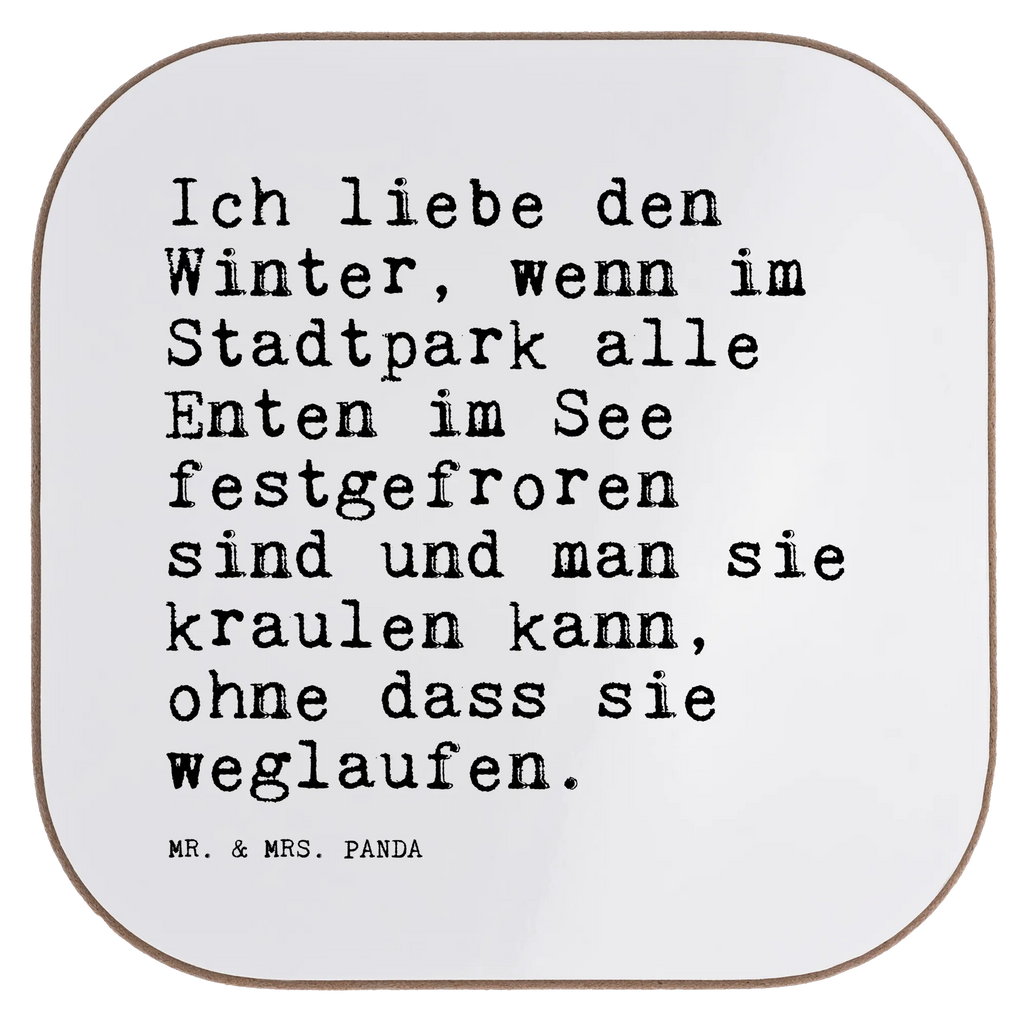 Ich liebe den Winter, wenn im Stadtpark alle Enten im See festgefroren sind und man sie kraulen kann, ohne dass sie weglaufen.

MR. & MRS. PANDA